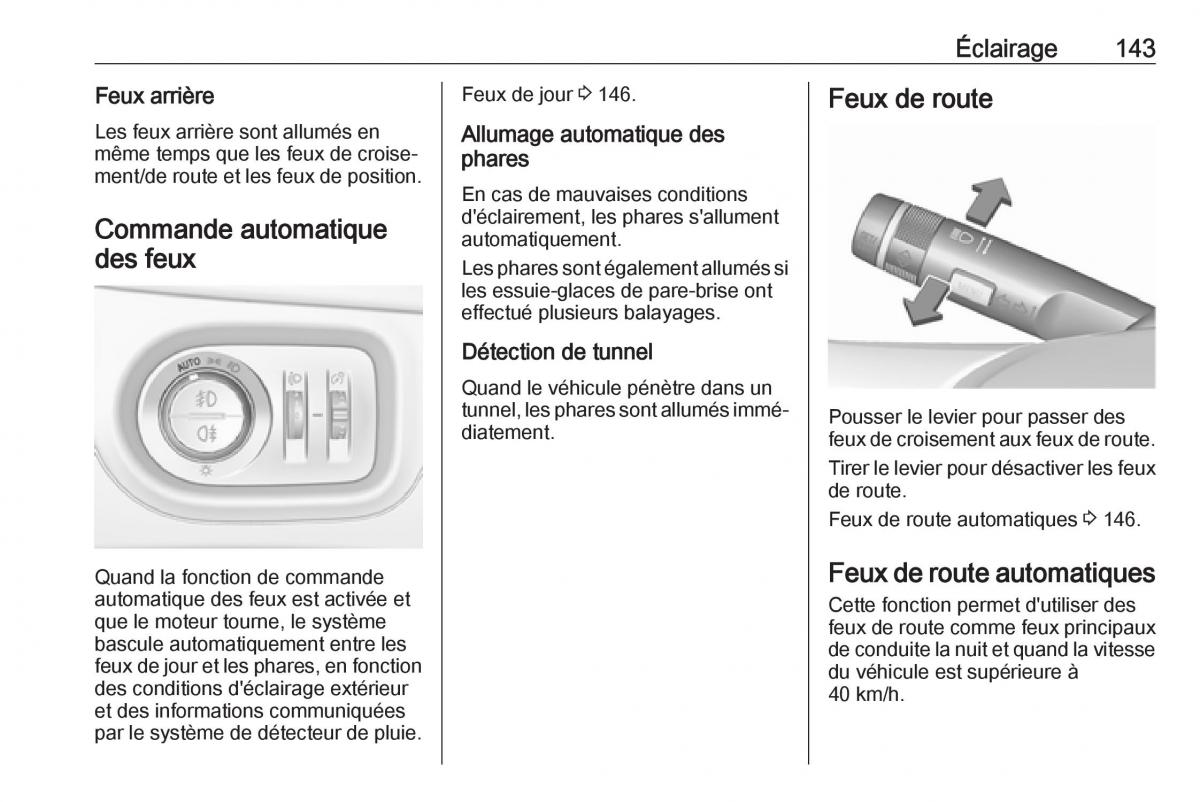 Éclairage 143

Feux arrière

Les feux arrière sont allumés en même temps que les feux de croisement/de route et les feux de position.

Commande automatique des feux

AUTO

Quand la fonction de commande automatique des feux est activée et que le moteur tourne, le système bascule automatiquement entre les feux de jour et les phares, en fonction des conditions d'éclairage extérieur et des informations communiquées par le système de détecteur de pluie.

Feux de jour ⇨ 146.

Allumage automatique des phares

En cas de mauvaises conditions d'éclairement, les phares s'allument automatiquement.

Les phares sont également allumés si les essuie-glaces de pare-brise ont effectué plusieurs balayages.

Détection de tunnel

Quand le véhicule pénètre dans un tunnel, les phares sont allumés immédiatement.

Feux de route

Pousser le levier pour passer des feux de croisement aux feux de route.

Tirer le levier pour désactiver les feux de route.

Feux de route automatiques ⇨ 146.

Feux de route automatiques

Cette fonction permet d'utiliser des feux de route comme feux principaux de conduite la nuit et quand la vitesse du véhicule est supérieure à 40 km/h.